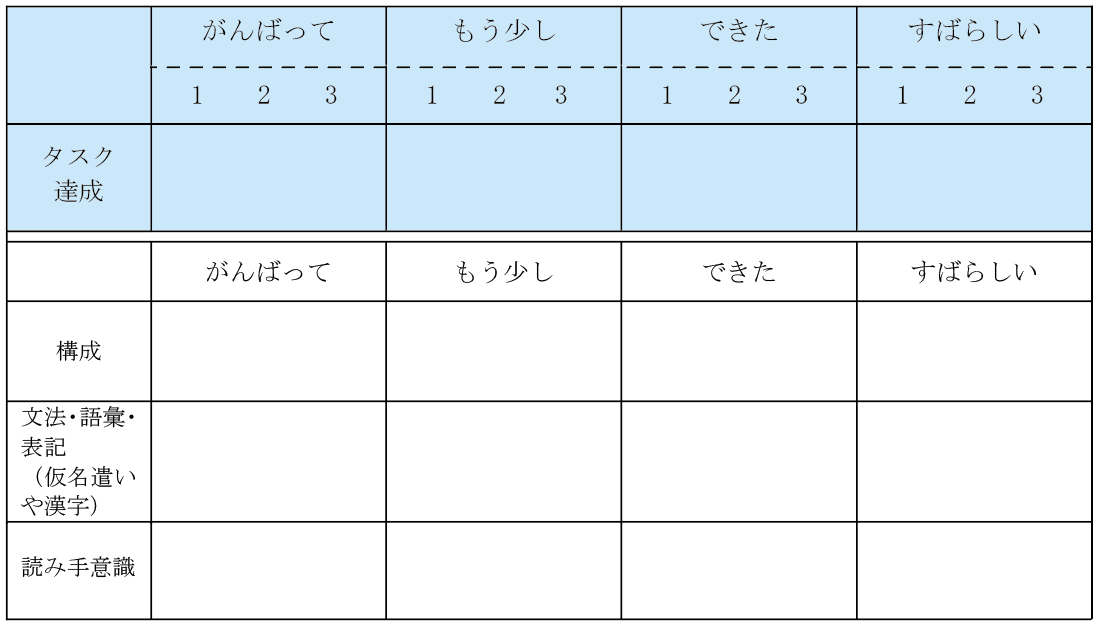 | | がんばって | もう少し | できた | すばらしい |
|---|---|---|---|---|
| | 1　2　3 | 1　2　3 | 1　2　3 | 1　2　3 |
| タスク達成 | | | | |

| | がんばって | もう少し | できた | すばらしい |
|---|---|---|---|---|
| 構成 | | | | |
| 文法・語彙・表記（仮名遣いや漢字） | | | | |
| 読み手意識 | | | | |